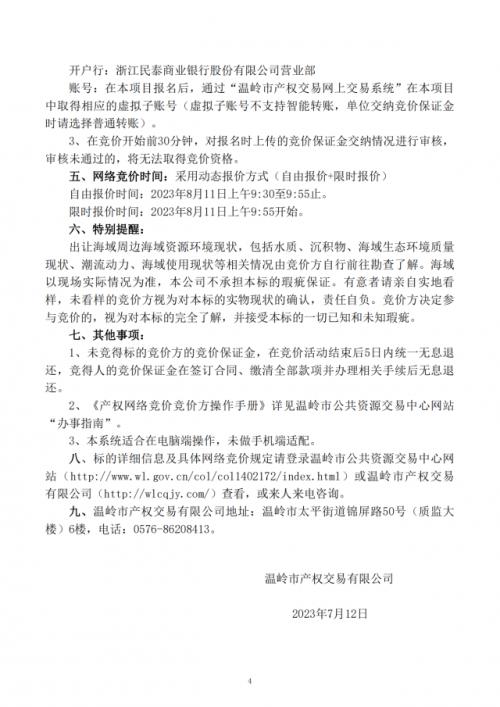 开户行：浙江民泰商业银行股份有限公司营业部

账号：在本项目报名后，通过“温岭市产权交易网上交易系统”在本项目中取得相应的虚拟子账号（虚拟子账号不支持智能转账，单位交纳竞价保证金时请选择普通转账）。

3、在竞价开始前30分钟，对报名时上传的竞价保证金交纳情况进行审核，审核未通过的，将无法取得竞价资格。

五、网络竞价时间：采用动态报价方式（自由报价+限时报价）

自由报价时间：2023年8月11日上午9:30至9:55止。

限时报价时间：2023年8月11日上午9:55开始。

六、特别提醒：

出让海域周边海域资源环境现状，包括水质、沉积物、海域生态环境质量现状、潮流动力、海域使用现状等相关情况由竞价方自行前往勘查了解。海域以现场实际情况为准，本公司不承担本标的瑕疵保证。有意者请亲自实地看样，未看样的竞价方视为对本标的实物现状的确认，责任自负。竞价方决定参与竞价的，视为对本标的完全了解，并接受本标的一切已知和未知瑕疵。

七、其他事项：

1、未竞得标的竞价方的竞价保证金，在竞价活动结束后5日内统一无息退还，竞得人的竞价保证金在签订合同、缴清全部款项并办理相关手续后无息退还。

2、《产权网络竞价竞价方操作手册》详见温岭市公共资源交易中心网站“办事指南”。

3、本系统适合在电脑端操作，未做手机端适配。

八、标的详细信息及具体网络竞价规定请登录温岭市公共资源交易中心网站（http://www.wl.gov.cn/col/col1402172/index.html）或温岭市产权交易有限公司（http://wlcqjy.com/）查看，或来人来电咨询。

九、温岭市产权交易有限公司地址：温岭市太平街道锦屏路50号（质监大楼）6楼，电话：0576-86208413。

温岭市产权交易有限公司

2023年7月12日

4